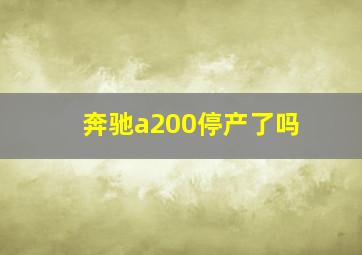 奔驰a200停产了吗